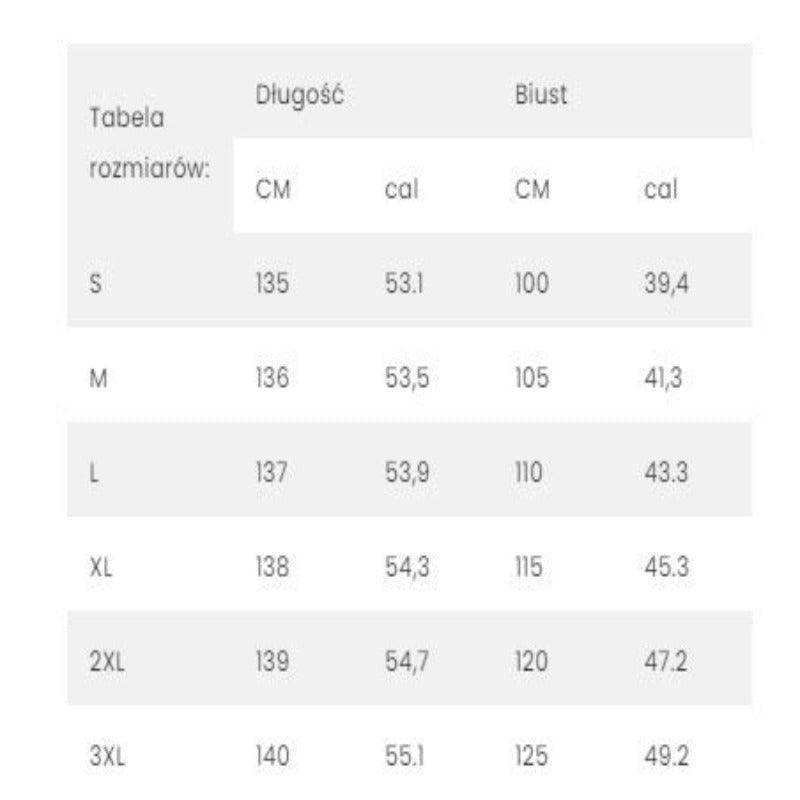 | Tabela rozmiarów: | Długość | | Biust | |
|---|---|---|---|---|
| | CM | cal | CM | cal |
| S | 135 | 53.1 | 100 | 39,4 |
| M | 136 | 53,5 | 105 | 41,3 |
| L | 137 | 53,9 | 110 | 43.3 |
| XL | 138 | 54,3 | 115 | 45.3 |
| 2XL | 139 | 54,7 | 120 | 47.2 |
| 3XL | 140 | 55.1 | 125 | 49.2 |